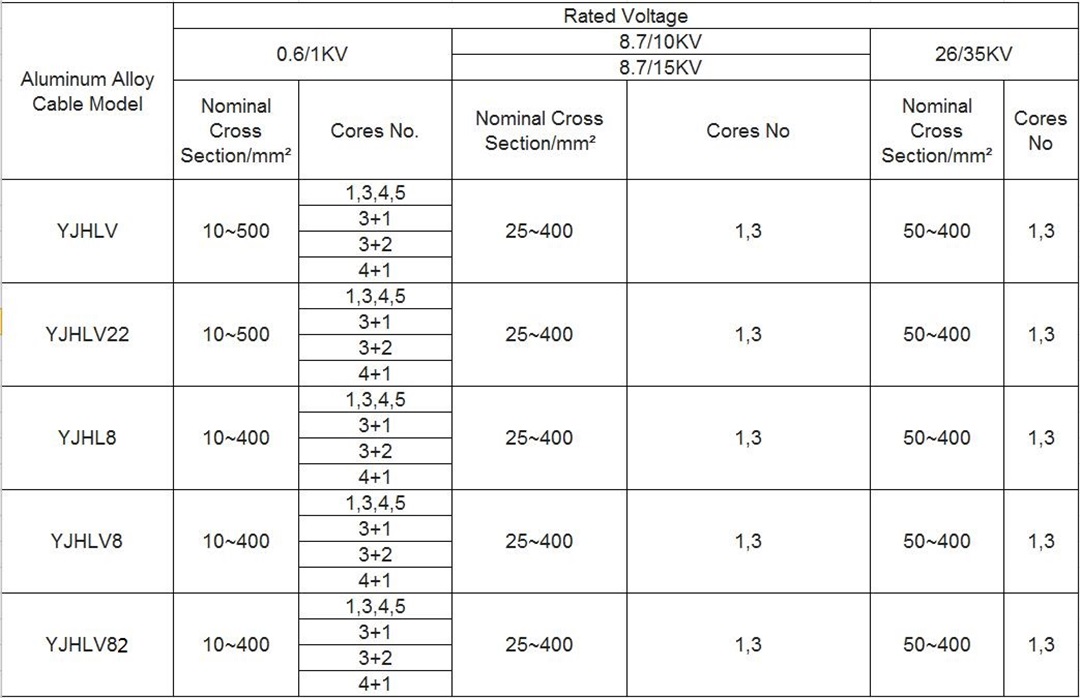 | Aluminum Alloy Cable Model | Rated Voltage | | | | | |
|---|---|---|---|---|---|---|
| | 0.6/1KV | | 8.7/10KV 8.7/15KV | | 26/35KV | |
| | Nominal Cross Section/mm² | Cores No. | Nominal Cross Section/mm² | Cores No | Nominal Cross Section/mm² | Cores No |
| YJHLV | 10~500 | 1,3,4,5 | 25~400 | 1,3 | 50~400 | 1,3 |
| | | 3+1 | | | | |
| | | 3+2 | | | | |
| | | 4+1 | | | | |
| YJHLV22 | 10~500 | 1,3,4,5 | 25~400 | 1,3 | 50~400 | 1,3 |
| | | 3+1 | | | | |
| | | 3+2 | | | | |
| | | 4+1 | | | | |
| YJHL8 | 10~400 | 1,3,4,5 | 25~400 | 1,3 | 50~400 | 1,3 |
| | | 3+1 | | | | |
| | | 3+2 | | | | |
| | | 4+1 | | | | |
| YJHLV8 | 10~400 | 1,3,4,5 | 25~400 | 1,3 | 50~400 | 1,3 |
| | | 3+1 | | | | |
| | | 3+2 | | | | |
| | | 4+1 | | | | |
| YJHLV82 | 10~400 | 1,3,4,5 | 25~400 | 1,3 | 50~400 | 1,3 |
| | | 3+1 | | | | |
| | | 3+2 | | | | |
| | | 4+1 | | | | |